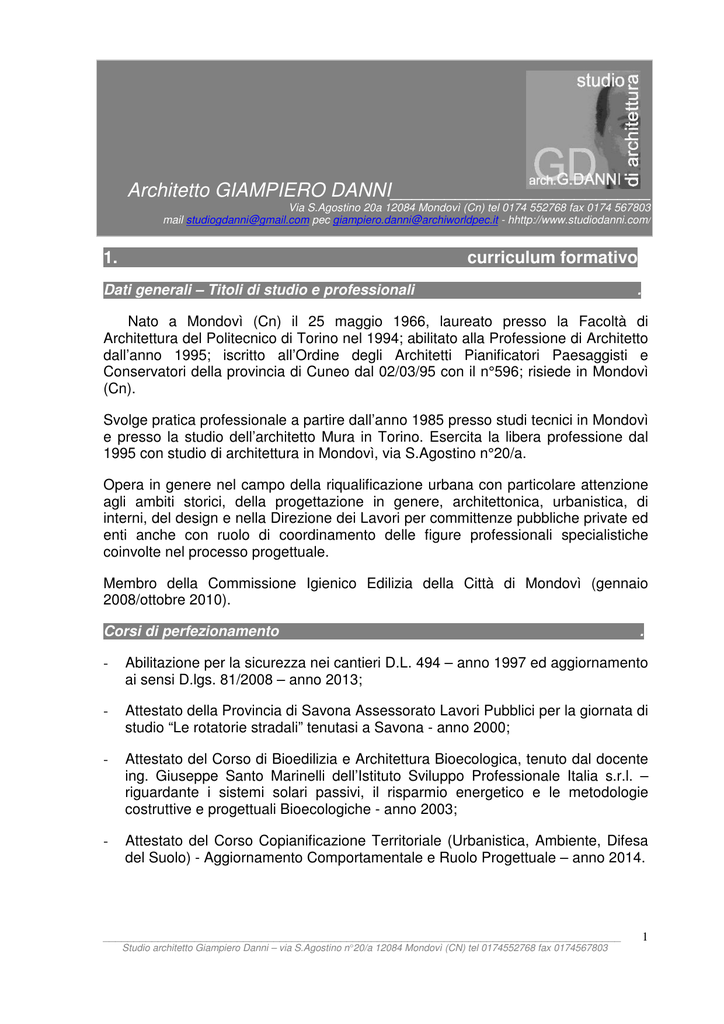 studio di architettura
GD arch.G.DANNI

Architetto GIAMPIERO DANNI

Via S.Agostino 20a 12084 Mondovì (Cn) tel 0174 552768 fax 0174 567803
mail studiogdanni@gmail.com pec giampiero.danni@archiworldpec.it - hhttp://www.studiodanni.com/

1. curriculum formativo

Dati generali – Titoli di studio e professionali .

Nato a Mondovì (Cn) il 25 maggio 1966, laureato presso la Facoltà di Architettura del Politecnico di Torino nel 1994; abilitato alla Professione di Architetto dall'anno 1995; iscritto all'Ordine degli Architetti Pianificatori Paesaggisti e Conservatori della provincia di Cuneo dal 02/03/95 con il n°596; risiede in Mondovì (Cn).

Svolge pratica professionale a partire dall'anno 1985 presso studi tecnici in Mondovì e presso la studio dell'architetto Mura in Torino. Esercita la libera professione dal 1995 con studio di architettura in Mondovì, via S.Agostino n°20/a.

Opera in genere nel campo della riqualificazione urbana con particolare attenzione agli ambiti storici, della progettazione in genere, architettonica, urbanistica, di interni, del design e nella Direzione dei Lavori per committenze pubbliche private ed enti anche con ruolo di coordinamento delle figure professionali specialistiche coinvolte nel processo progettuale.

Membro della Commissione Igienico Edilizia della Città di Mondovì (gennaio 2008/ottobre 2010).

Corsi di perfezionamento .

- Abilitazione per la sicurezza nei cantieri D.L. 494 – anno 1997 ed aggiornamento ai sensi D.lgs. 81/2008 – anno 2013;

- Attestato della Provincia di Savona Assessorato Lavori Pubblici per la giornata di studio "Le rotatorie stradali" tenutasi a Savona - anno 2000;

- Attestato del Corso di Bioedilizia e Architettura Bioecologica, tenuto dal docente ing. Giuseppe Santo Marinelli dell'Istituto Sviluppo Professionale Italia s.r.l. – riguardante i sistemi solari passivi, il risparmio energetico e le metodologie costruttive e progettuali Bioecologiche - anno 2003;

- Attestato del Corso Copianificazione Territoriale (Urbanistica, Ambiente, Difesa del Suolo) - Aggiornamento Comportamentale e Ruolo Progettuale – anno 2014.

1

Studio architetto Giampiero Danni – via S.Agostino n°20/a 12084 Mondovì (CN) tel 0174552768 fax 0174567803